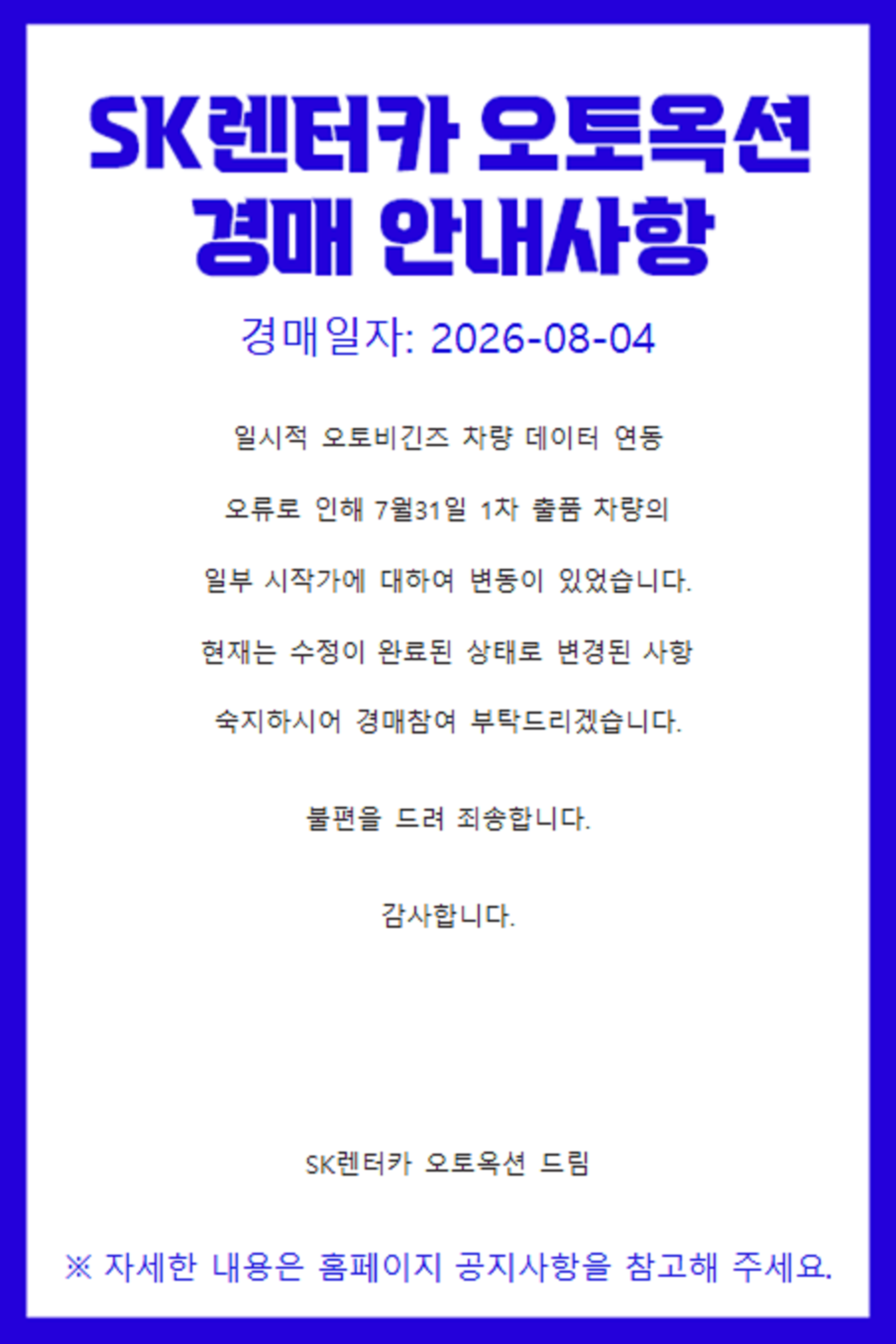 SK렌터카 오토옥션
경매 안내사항

경매일자: 2026-08-04

일시적 오토비긴즈 차량 데이터 연동 오류로 인해 7월31일 1차 출품 차량의 일부 시작가에 대하여 변동이 있었습니다. 현재는 수정이 완료된 상태로 변경된 사항 숙지하시어 경매참여 부탁드리겠습니다.

불편을 드려 죄송합니다.

감사합니다.

SK렌터카 오토옥션 드림

※ 자세한 내용은 홈페이지 공지사항을 참고해 주세요.